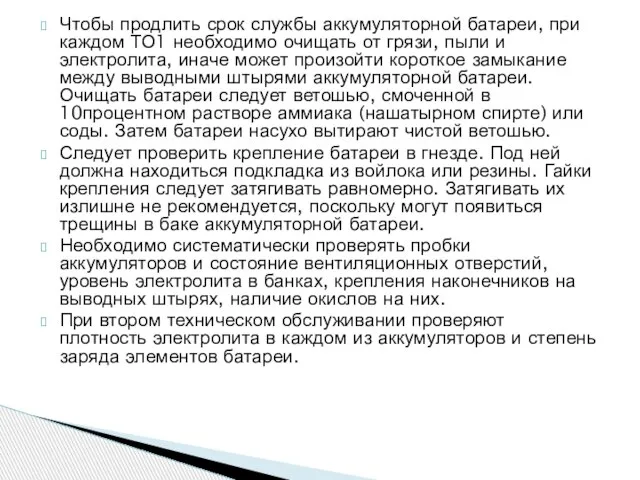 Чтобы продлить срок службы аккумуляторной батареи, при каждом ТО1 необходимо очищать от грязи, пыли и электролита, иначе может произойти короткое замыкание между выводными штырями аккумуляторной батареи. Очищать батареи следует ветошью, смоченной в 10процентном растворе аммиака (нашатырном спирте) или соды. Затем батареи насухо вытирают чистой ветошью.

Следует проверить крепление батареи в гнезде. Под ней должна находиться подкладка из войлока или резины. Гайки крепления следует затягивать равномерно. Затягивать их излишне не рекомендуется, поскольку могут появиться трещины в баке аккумуляторной батареи.

Необходимо систематически проверять пробки аккумуляторов и состояние вентиляционных отверстий, уровень электролита в банках, крепления наконечников на выводных штырях, наличие окислов на них.

При втором техническом обслуживании проверяют плотность электролита в каждом из аккумуляторов и степень заряда элементов батареи.